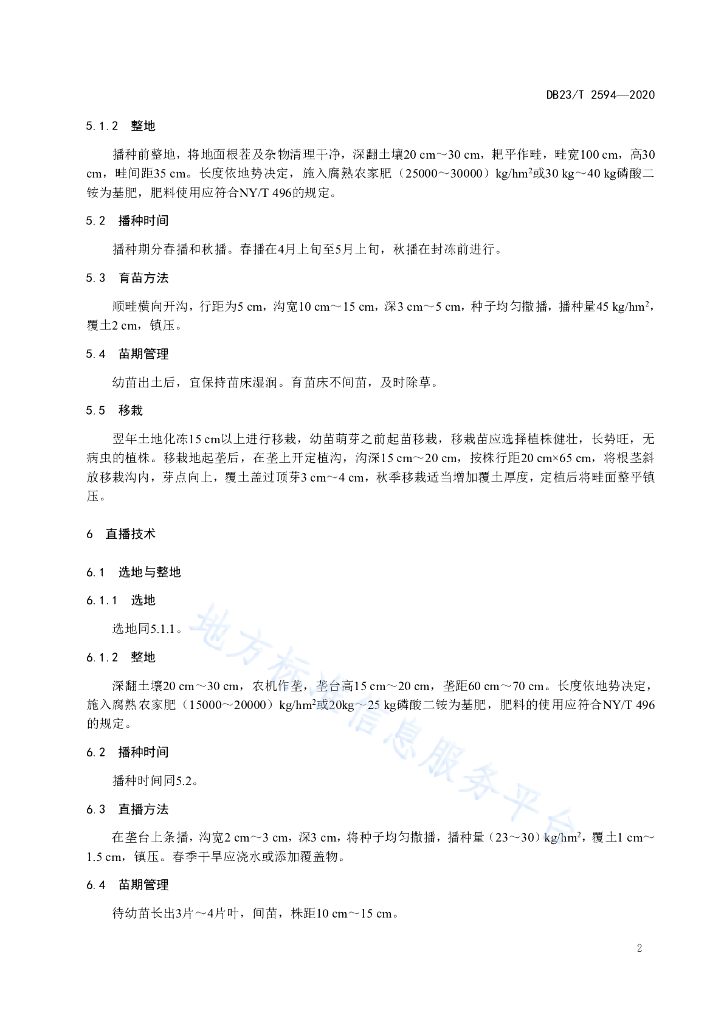 DB23/T 2594—2020

5.1.2 整地

播种前整地，将地面根茬及杂物清理干净，深翻土壤20 cm~30 cm，耙平作畦，畦宽100 cm，高30 cm，畦间距35 cm。长度依地势决定，施入腐熟农家肥（25000~30000）kg/hm²或30 kg~40 kg磷酸二铵为基肥，肥料使用应符合NY/T 496的规定。

5.2 播种时间

播种期分春播和秋播。春播在4月上旬至5月上旬，秋播在封冻前进行。

5.3 育苗方法

顺畦横向开沟，行距为5 cm，沟宽10 cm～15 cm，深3 cm～5 cm，种子均匀撒播，播种量45 kg/hm²，覆土2 cm，镇压。

5.4 苗期管理

幼苗出土后，宜保持苗床湿润。育苗床不间苗，及时除草。

5.5 移栽

翌年土地化冻15 cm以上进行移栽，幼苗萌芽之前起苗移栽，移栽苗应选择植株健壮，长势旺，无病虫的植株。移栽地起垄后，在垄上开定植沟，沟深15 cm～20 cm，按株行距20 cm×65 cm，将根茎斜放移栽沟内，芽点向上，覆土盖过顶芽3 cm~4 cm，秋季移栽适当增加覆土厚度，定植后将畦面整平镇压。

6 直播技术

6.1 选地与整地

6.1.1 选地

选地同5.1.1。

6.1.2 整地

深翻土壤20 cm～30 cm，农机作垄，垄台高15 cm～20 cm，垄距60 cm～70 cm。长度依地势决定，施入腐熟农家肥（15000～20000）kg/hm²或20kg～25 kg磷酸二铵为基肥，肥料的使用应符合NY/T 496的规定。

6.2 播种时间

播种时间同5.2。

6.3 直播方法

在垄台上条播，沟宽2 cm~3 cm，深3 cm，将种子均匀撒播，播种量（23～30）kg/hm²，覆土1 cm～1.5 cm，镇压。春季干旱应浇水或添加覆盖物。

6.4 苗期管理

待幼苗长出3片~4片叶，间苗，株距10 cm~15 cm。

地方标准信息服务平台

2